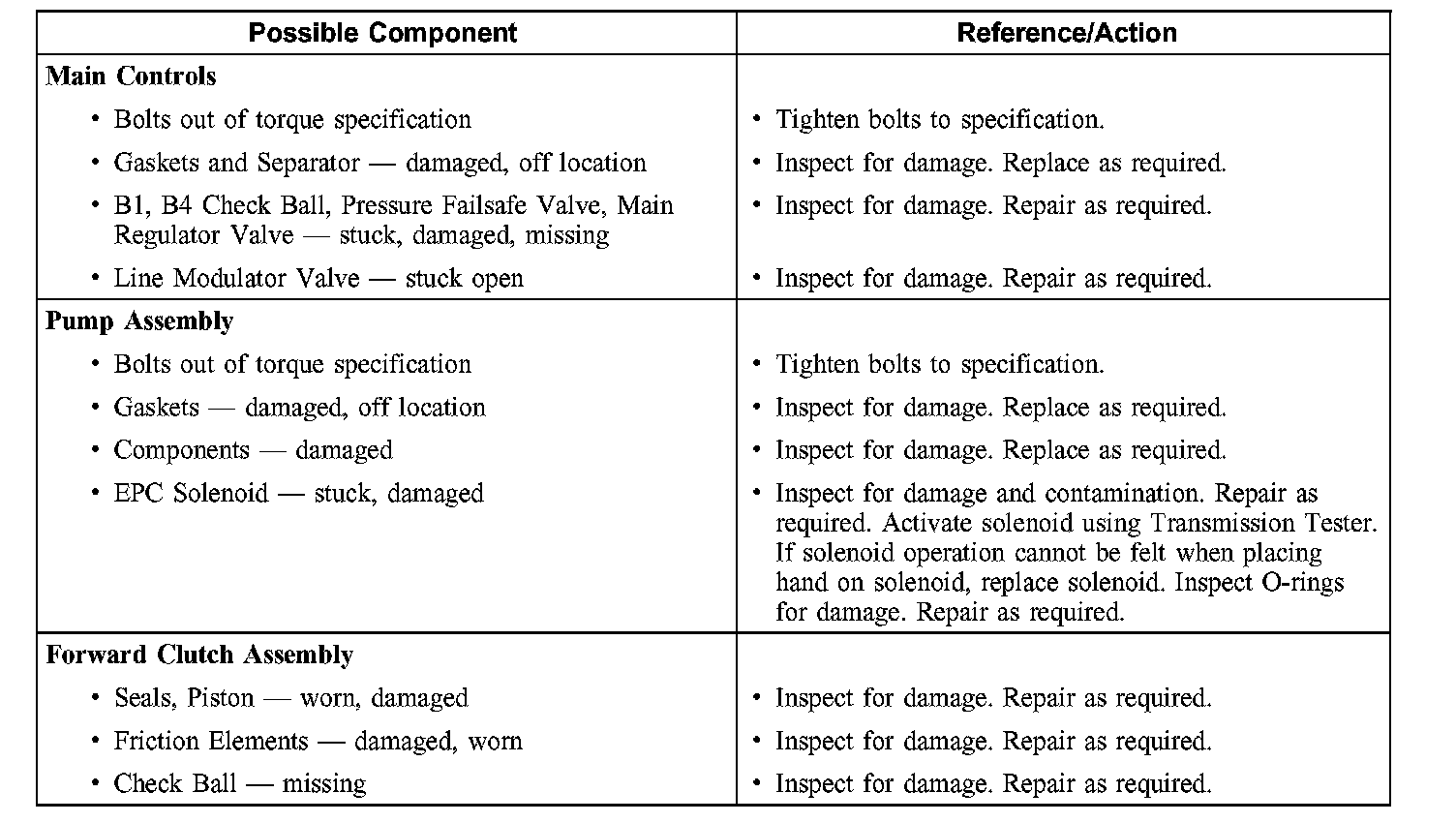 | Possible Component | Reference/Action |
|---|---|
| **Main Controls** | |
| • Bolts out of torque specification | • Tighten bolts to specification. |
| • Gaskets and Separator — damaged, off location | • Inspect for damage. Replace as required. |
| • B1, B4 Check Ball, Pressure Failsafe Valve, Main Regulator Valve — stuck, damaged, missing | • Inspect for damage. Repair as required. |
| • Line Modulator Valve — stuck open | • Inspect for damage. Repair as required. |
| **Pump Assembly** | |
| • Bolts out of torque specification | • Tighten bolts to specification. |
| • Gaskets — damaged, off location | • Inspect for damage. Replace as required. |
| • Components — damaged | • Inspect for damage. Replace as required. |
| • EPC Solenoid — stuck, damaged | • Inspect for damage and contamination. Repair as required. Activate solenoid using Transmission Tester. If solenoid operation cannot be felt when placing hand on solenoid, replace solenoid. Inspect O-rings for damage. Repair as required. |
| **Forward Clutch Assembly** | |
| • Seals, Piston — worn, damaged | • Inspect for damage. Repair as required. |
| • Friction Elements — damaged, worn | • Inspect for damage. Repair as required. |
| • Check Ball — missing | • Inspect for damage. Repair as required. |